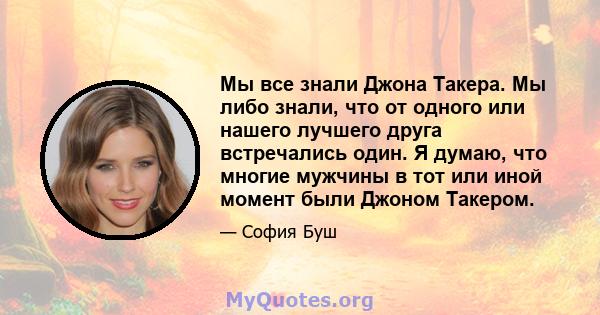 Мы все знали Джона Такера. Мы либо знали, что от одного или нашего лучшего друга встречались один. Я думаю, что многие мужчины в тот или иной момент были Джоном Такером.

— София Буш

MyQuotes.org